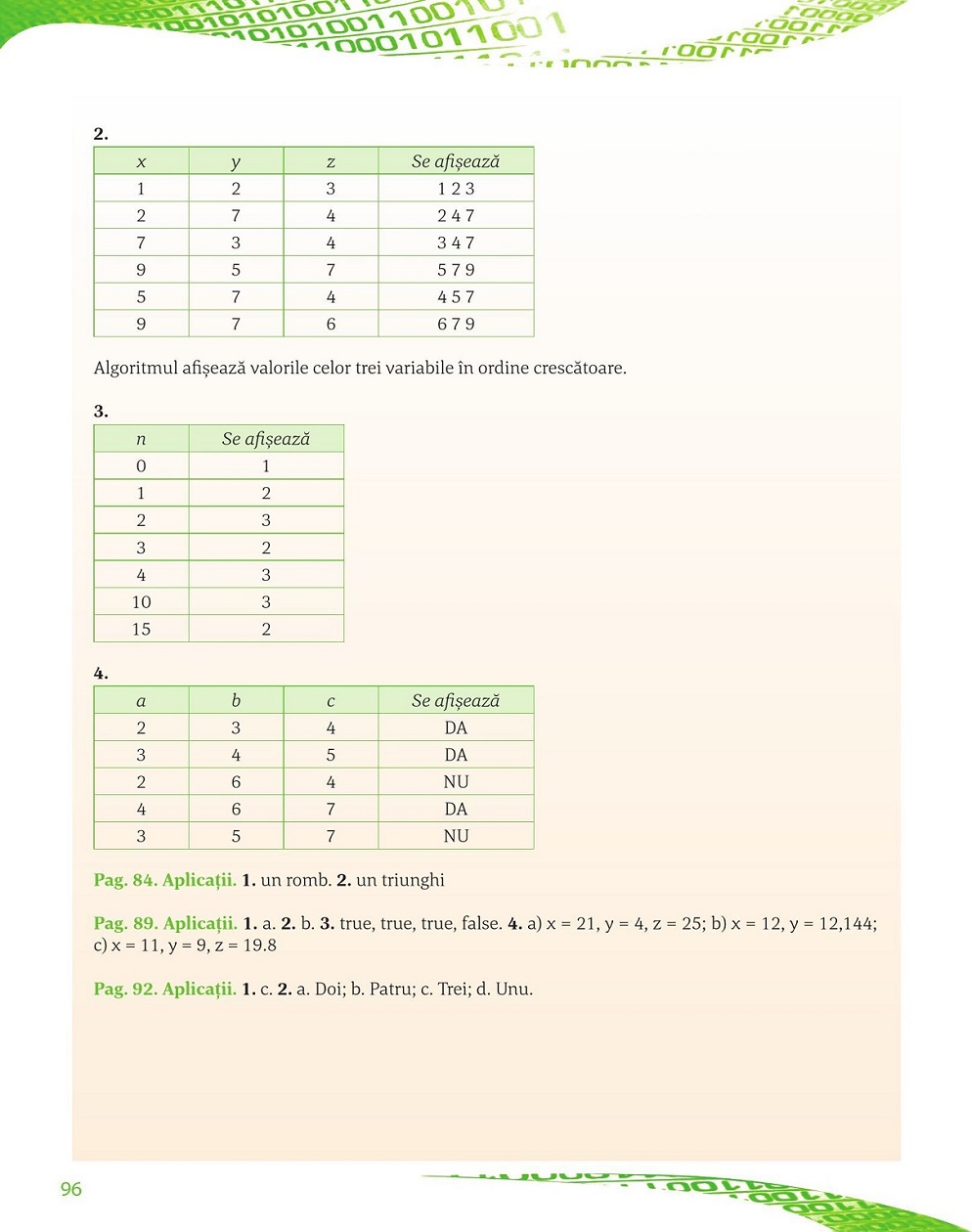 2.

| x | y | z | Se afișează |
|---|---|---|---|
| 1 | 2 | 3 | 1 2 3 |
| 2 | 7 | 4 | 2 4 7 |
| 7 | 3 | 4 | 3 4 7 |
| 9 | 5 | 7 | 5 7 9 |
| 5 | 7 | 4 | 4 5 7 |
| 9 | 7 | 6 | 6 7 9 |

Algoritmul afișează valorile celor trei variabile în ordine crescătoare.

3.

| n | Se afișează |
|---|---|
| 0 | 1 |
| 1 | 2 |
| 2 | 3 |
| 3 | 2 |
| 4 | 3 |
| 10 | 3 |
| 15 | 2 |

4.

| a | b | c | Se afișează |
|---|---|---|---|
| 2 | 3 | 4 | DA |
| 3 | 4 | 5 | DA |
| 2 | 6 | 4 | NU |
| 4 | 6 | 7 | DA |
| 3 | 5 | 7 | NU |

Pag. 84. Aplicații. 1. un romb. 2. un triunghi

Pag. 89. Aplicații. 1. a. 2. b. 3. true, true, true, false. 4. a) x = 21, y = 4, z = 25; b) x = 12, y = 12,144; c) x = 11, y = 9, z = 19.8

Pag. 92. Aplicații. 1. c. 2. a. Doi; b. Patru; c. Trei; d. Unu.

96